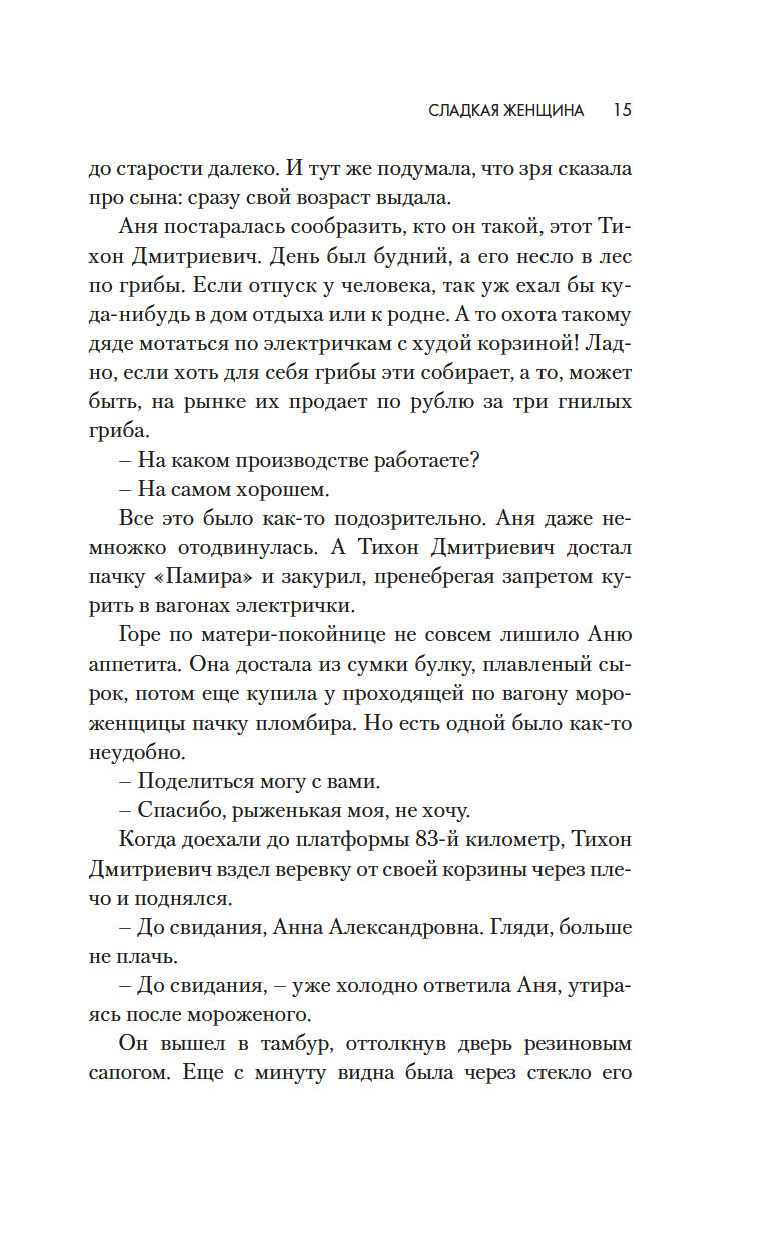 СЛАДКАЯ ЖЕНЩИНА 15

до старости далеко. И тут же подумала, что зря сказала про сына: сразу свой возраст выдала.

Аня постаралась сообразить, кто он такой, этот Тихон Дмитриевич. День был будний, а его несло в лес по грибы. Если отпуск у человека, так уж ехал бы куда-нибудь в дом отдыха или к родне. А то охота такому дяде мотаться по электричкам с худой корзиной! Ладно, если хоть для себя грибы эти собирает, а то, может быть, на рынке их продает по рублю за три гнилых гриба.

– На каком производстве работаете?

– На самом хорошем.

Все это было как-то подозрительно. Аня даже немножко отодвинулась. А Тихон Дмитриевич достал пачку «Памира» и закурил, пренебрегая запретом курить в вагонах электрички.

Горе по матери-покойнице не совсем лишило Аню аппетита. Она достала из сумки булку, плавленый сырок, потом еще купила у проходящей по вагону мороженщицы пачку пломбира. Но есть одной было как-то неудобно.

– Поделиться могу с вами.

– Спасибо, рыженькая моя, не хочу.

Когда доехали до платформы 83-й километр, Тихон Дмитриевич вздел веревку от своей корзины через плечо и поднялся.

– До свидания, Анна Александровна. Гляди, больше не плачь.

– До свидания, – уже холодно ответила Аня, утираясь после мороженого.

Он вышел в тамбур, оттолкнув дверь резиновым сапогом. Еще с минуту видна была через стекло его